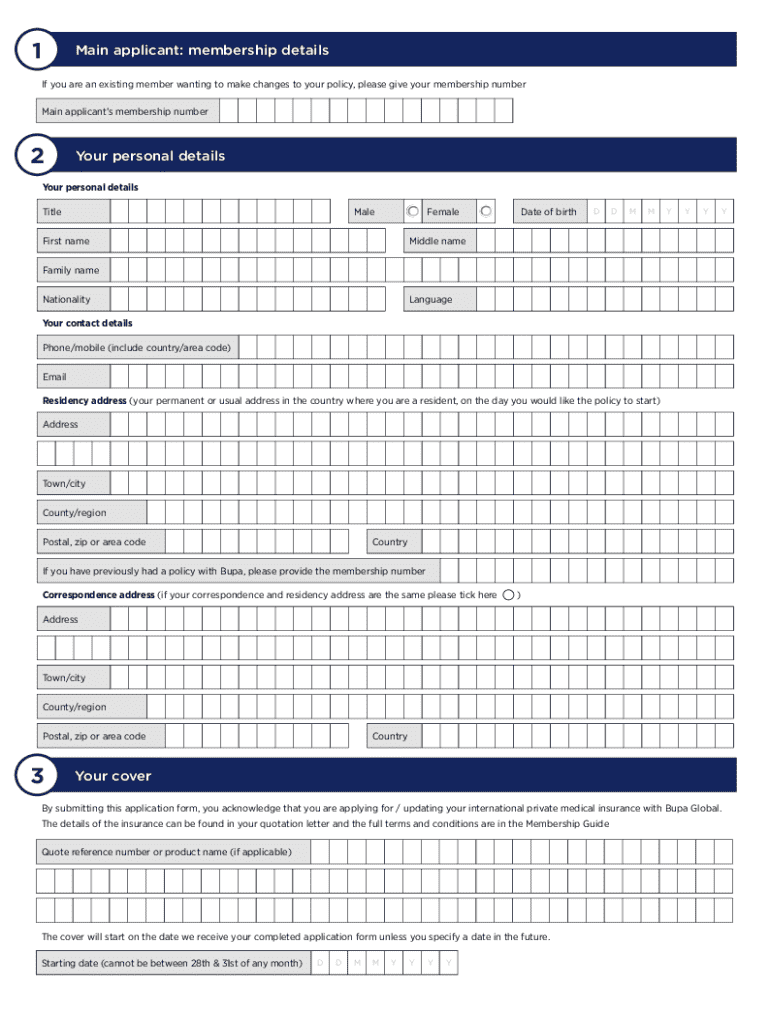 1 Main applicant: membership details

If you are an existing member wanting to make changes to your policy, please give your membership number

Main applicant's membership number

2 Your personal details

Your personal details

Title Male Female Date of birth D D M M Y Y Y Y

First name Middle name

Family name

Nationality Language

Your contact details

Phone/mobile (include country/area code)

Email

Residency address (your permanent or usual address in the country where you are a resident, on the day you would like the policy to start)

Address

Town/city

County/region

Postal, zip or area code Country

If you have previously had a policy with Bupa, please provide the membership number

Correspondence address (if your correspondence and residency address are the same please tick here )

Address

Town/city

County/region

Postal, zip or area code Country

3 Your cover

By submitting this application form, you acknowledge that you are applying for / updating your international private medical insurance with Bupa Global. The details of the insurance can be found in your quotation letter and the full terms and conditions are in the Membership Guide

Quote reference number or product name (if applicable)

The cover will start on the date we receive your completed application form unless you specify a date in the future.

Starting date (cannot be between 28th & 31st of any month) D D M M Y Y Y Y